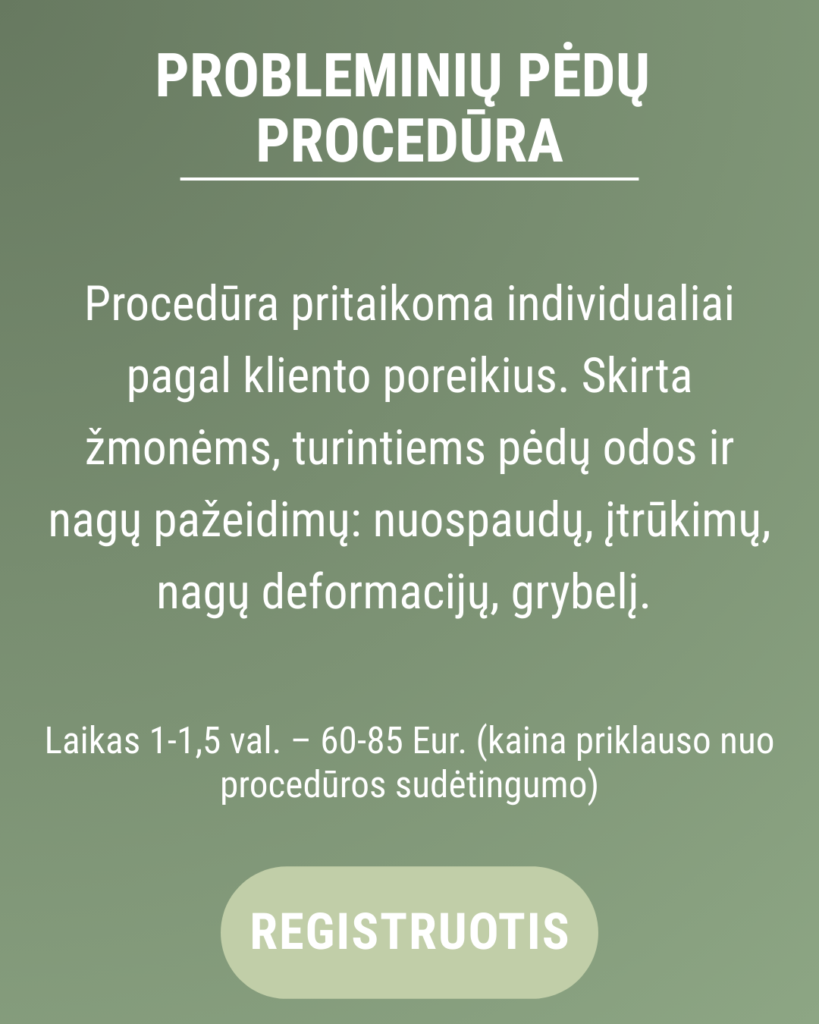 PROBLEMINIŲ PĖDŲ PROCEDŪRA

Procedūra pritaikoma individualiai pagal kliento poreikius. Skirta žmonėms, turintiems pėdų odos ir nagų pažeidimų: nuospaudų, įtrūkimų, nagų deformacijų, grybelį.

Laikas 1-1,5 val. – 60-85 Eur. (kaina priklauso nuo procedūros sudėtingumo)

REGISTRUOTIS